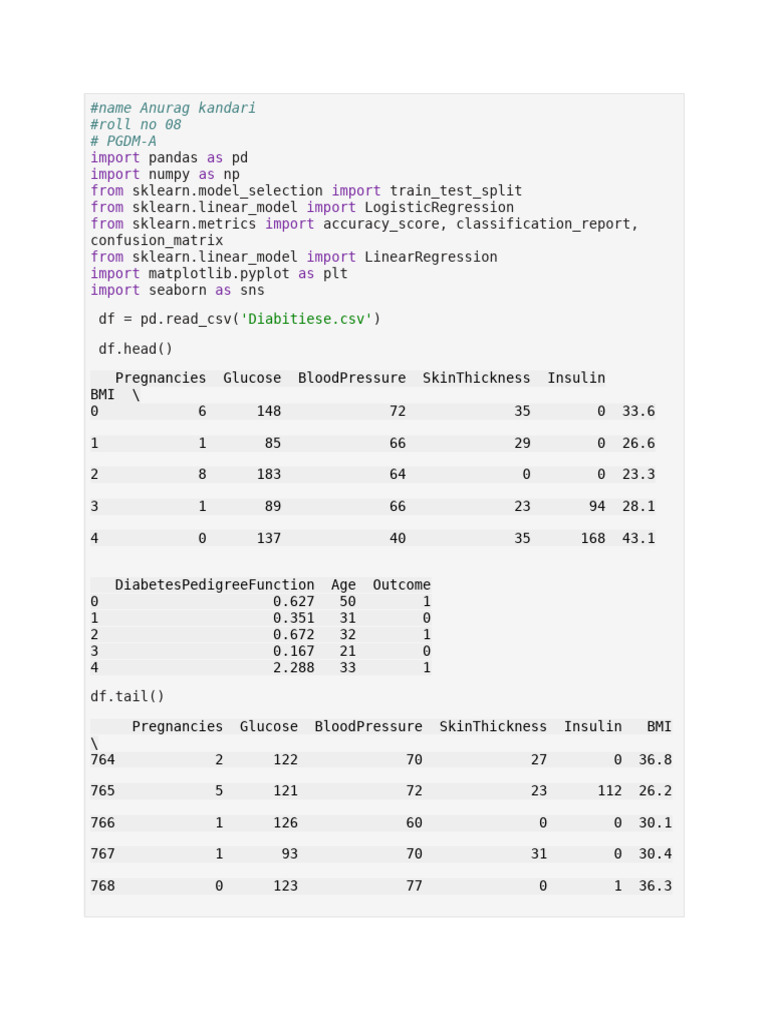 #name Anurag kandari
#roll no 08
# PGDM-A
import pandas as pd
import numpy as np
from sklearn.model_selection import train_test_split
from sklearn.linear_model import LogisticRegression
from sklearn.metrics import accuracy_score, classification_report, confusion_matrix
from sklearn.linear_model import LinearRegression
import matplotlib.pyplot as plt
import seaborn as sns

df = pd.read_csv('Diabitiese.csv')

df.head()

|   | Pregnancies | Glucose | BloodPressure | SkinThickness | Insulin | BMI \ |
|---|---|---|---|---|---|---|
| 0 | 6 | 148 | 72 | 35 | 0 | 33.6 |
| 1 | 1 | 85 | 66 | 29 | 0 | 26.6 |
| 2 | 8 | 183 | 64 | 0 | 0 | 23.3 |
| 3 | 1 | 89 | 66 | 23 | 94 | 28.1 |
| 4 | 0 | 137 | 40 | 35 | 168 | 43.1 |

|   | DiabetesPedigreeFunction | Age | Outcome |
|---|---|---|---|
| 0 | 0.627 | 50 | 1 |
| 1 | 0.351 | 31 | 0 |
| 2 | 0.672 | 32 | 1 |
| 3 | 0.167 | 21 | 0 |
| 4 | 2.288 | 33 | 1 |

df.tail()

|   | Pregnancies | Glucose | BloodPressure | SkinThickness | Insulin | BMI \ |
|---|---|---|---|---|---|---|
| 764 | 2 | 122 | 70 | 27 | 0 | 36.8 |
| 765 | 5 | 121 | 72 | 23 | 112 | 26.2 |
| 766 | 1 | 126 | 60 | 0 | 0 | 30.1 |
| 767 | 1 | 93 | 70 | 31 | 0 | 30.4 |
| 768 | 0 | 123 | 77 | 0 | 1 | 36.3 |